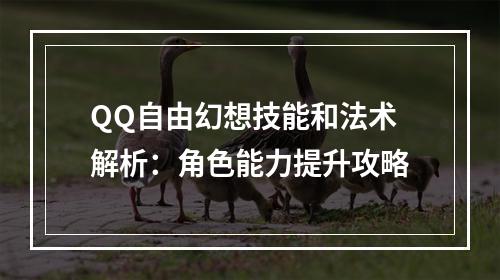 QQ自由幻想技能和法术解析：角色能力提升攻略